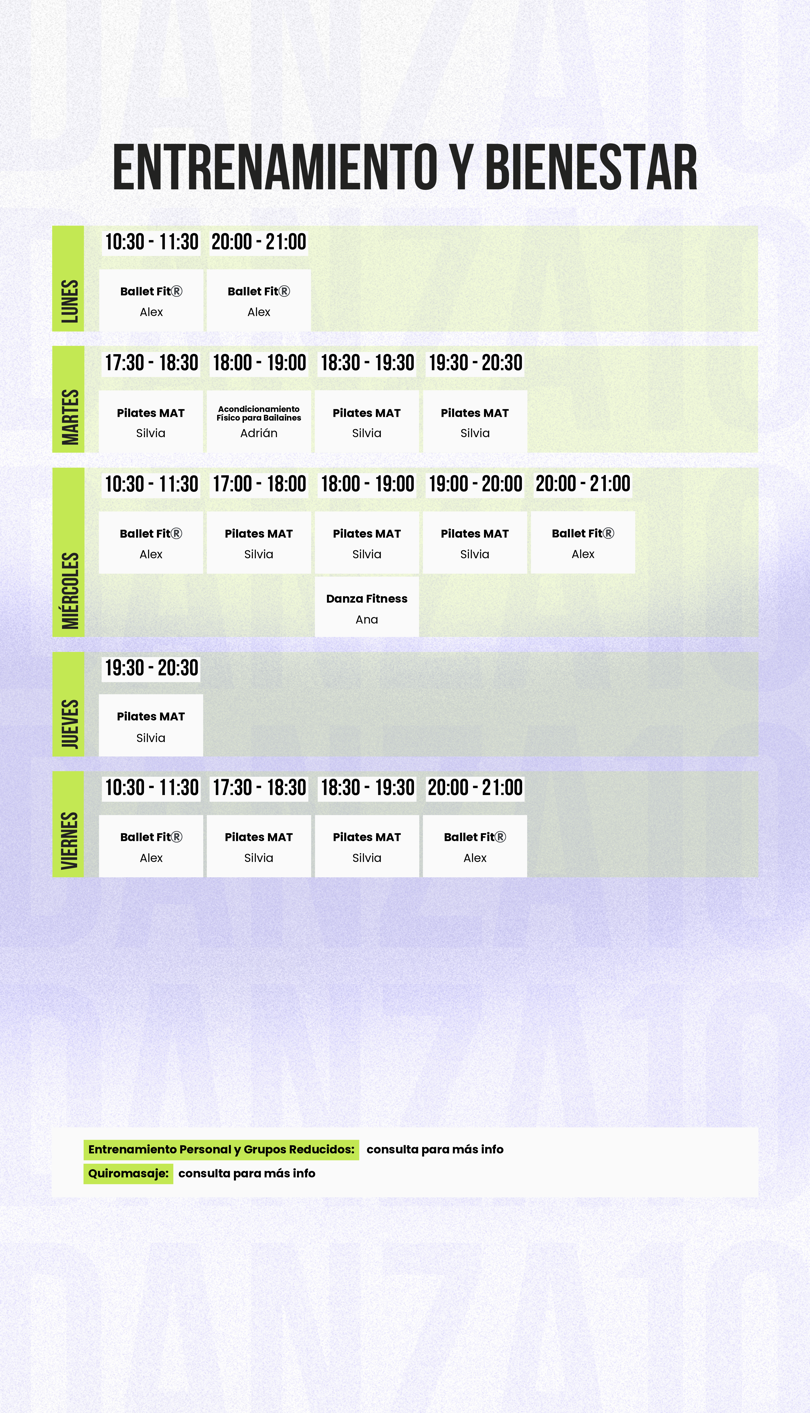 ENTRENAMIENTO Y BIENESTAR

LUNES

10:30 - 11:30
Ballet Fit®
Alex

20:00 - 21:00
Ballet Fit®
Alex

MARTES

17:30 - 18:30
Pilates MAT
Silvia

18:00 - 19:00
Acondicionamiento Físico para Bailaines
Adrián

18:30 - 19:30
Pilates MAT
Silvia

19:30 - 20:30
Pilates MAT
Silvia

MIÉRCOLES

10:30 - 11:30
Ballet Fit®
Alex

17:00 - 18:00
Pilates MAT
Silvia

18:00 - 19:00
Pilates MAT
Silvia
Danza Fitness
Ana

19:00 - 20:00
Pilates MAT
Silvia

20:00 - 21:00
Ballet Fit®
Alex

JUEVES

19:30 - 20:30
Pilates MAT
Silvia

VIERNES

10:30 - 11:30
Ballet Fit®
Alex

17:30 - 18:30
Pilates MAT
Silvia

18:30 - 19:30
Pilates MAT
Silvia

20:00 - 21:00
Ballet Fit®
Alex

Entrenamiento Personal y Grupos Reducidos: consulta para más info
Quiromasaje: consulta para más info

DANZA10